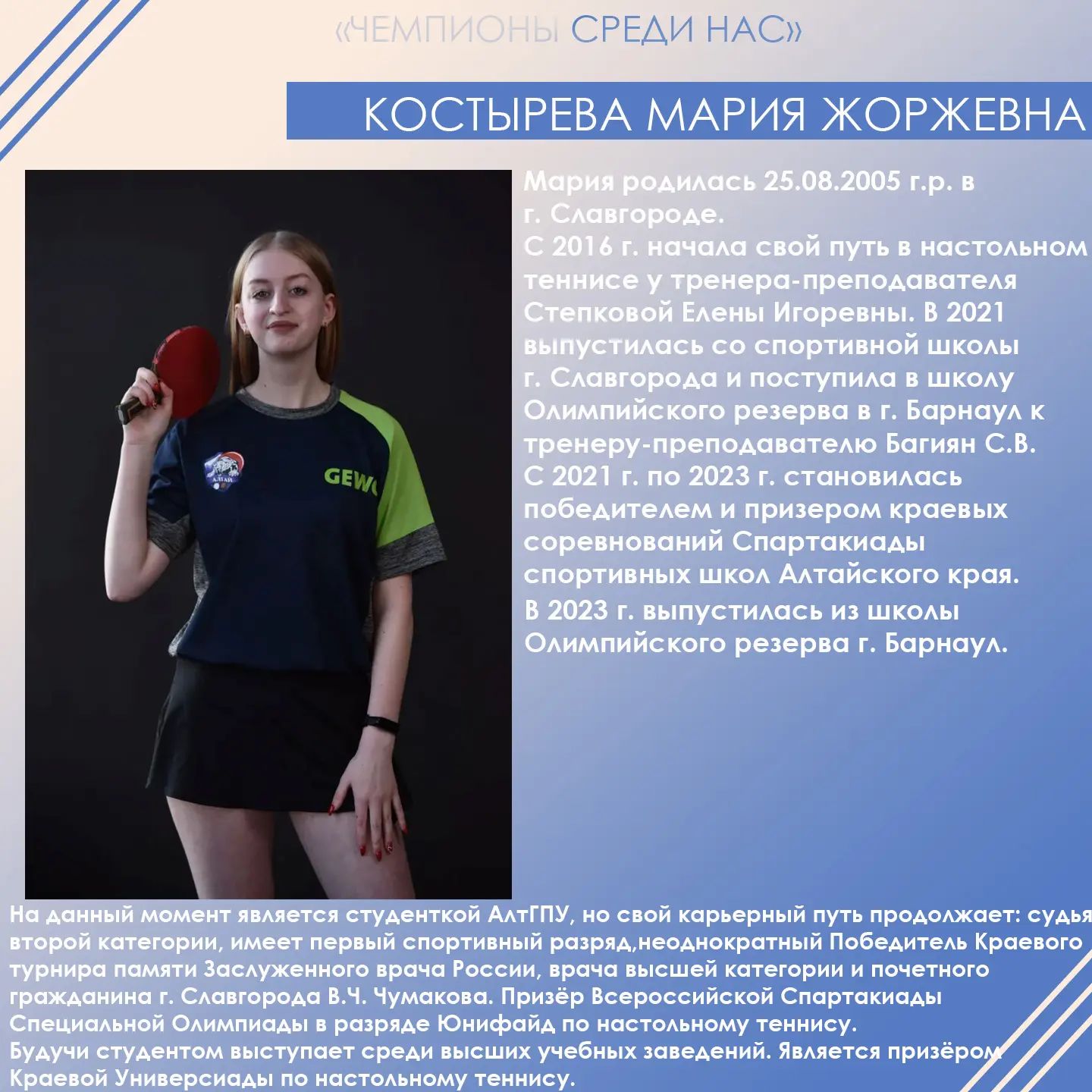 «ЧЕМПИОНЫ СРЕДИ НАС»

КОСТЫРЕВА МАРИЯ ЖОРЖЕВНА

Мария родилась 25.08.2005 г.р. в г. Славгороде.
С 2016 г. начала свой путь в настольном теннисе у тренера-преподавателя Степковой Елены Игоревны. В 2021 выпустилась со спортивной школы г. Славгорода и поступила в школу Олимпийского резерва в г. Барнаул к тренеру-преподавателю Багиян С.В.
С 2021 г. по 2023 г. становилась победителем и призером краевых соревнований Спартакиады спортивных школ Алтайского края.
В 2023 г. выпустилась из школы Олимпийского резерва г. Барнаул.

GEW

На данный момент является студенткой АлтГПУ, но свой карьерный путь продолжает: судья второй категории, имеет первый спортивный разряд,неоднократный Победитель Краевого турнира памяти Заслуженного врача России, врача высшей категории и почетного гражданина г. Славгорода В.Ч. Чумакова. Призёр Всероссийской Спартакиады Специальной Олимпиады в разряде Юнифайд по настольному теннису.
Будучи студентом выступает среди высших учебных заведений. Является призёром Краевой Универсиады по настольному теннису.